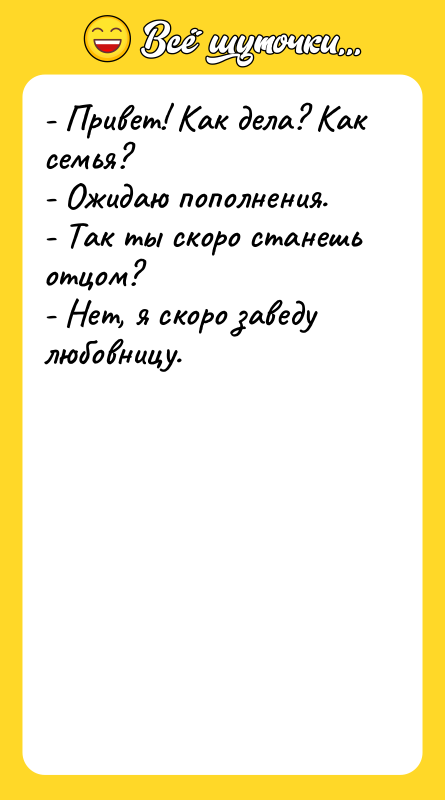 Всё шуточки...

- Привет! Как дела? Как семья?
- Ожидаю пополнения.
- Так ты скоро станешь отцом?
- Нет, я скоро заведу любовницу.